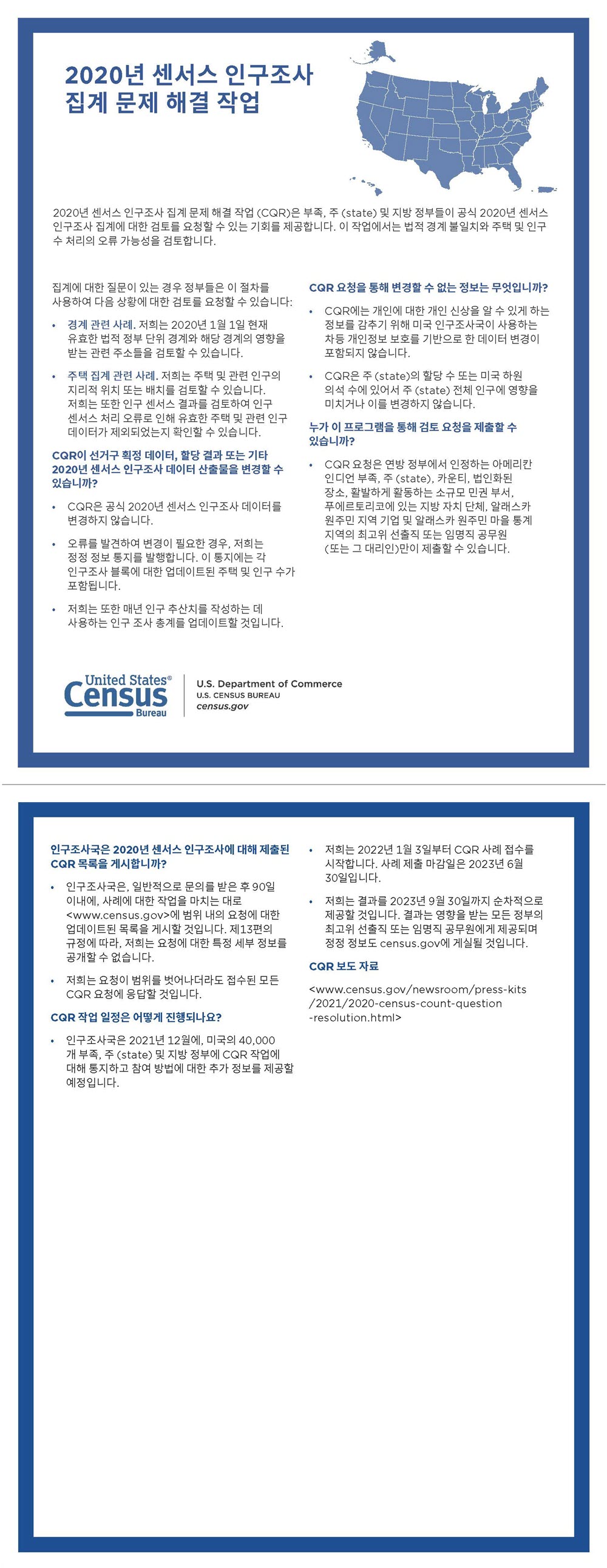 2020년 센서스 인구조사 집계 문제 해결 작업

2020년 센서스 인구조사 집계 문제 해결 작업 (CQR)은 부족, 주 (state) 및 지방 정부들이 공식 2020년 센서스 인구조사 집계에 대한 검토를 요청할 수 있는 기회를 제공합니다. 이 작업에서는 법적 경계 불일치와 주택 및 인구 수 처리의 오류 가능성을 검토합니다.

집계에 대한 질문이 있는 경우 정부들은 이 절차를 사용하여 다음 상황에 대한 검토를 요청할 수 있습니다:

• 경계 관련 사례. 저희는 2020년 1월 1일 현재 유효한 법적 정부 단위 경계와 해당 경계의 영향을 받는 관련 주소들을 검토할 수 있습니다.

• 주택 집계 관련 사례. 저희는 주택 및 관련 인구의 지리적 위치 또는 배치를 검토할 수 있습니다. 저희는 또한 인구 센서스 결과를 검토하여 인구 센서스 처리 오류로 인해 유효한 주택 및 관련 인구 데이터가 제외되었는지 확인할 수 있습니다.

CQR이 선거구 획정 데이터, 할당 결과 또는 기타 2020년 센서스 인구조사 데이터 산출물을 변경할 수 있습니까?

• CQR은 공식 2020년 센서스 인구조사 데이터를 변경하지 않습니다.

• 오류를 발견하여 변경이 필요한 경우, 저희는 정정 정보 통지를 발행합니다. 이 통지에는 각 인구조사 블록에 대한 업데이트된 주택 및 인구 수가 포함됩니다.

• 저희는 또한 매년 인구 추산치를 작성하는 데 사용하는 인구 조사 총계를 업데이트할 것입니다.

CQR 요청을 통해 변경할 수 없는 정보는 무엇입니까?

• CQR에는 개인에 대한 개인 신상을 알 수 있게 하는 정보를 감추기 위해 미국 인구조사국이 사용하는 차등 개인정보 보호를 기반으로 한 데이터 변경이 포함되지 않습니다.

• CQR은 주 (state)의 할당 수 또는 미국 하원 의석 수에 있어서 주 (state) 전체 인구에 영향을 미치거나 이를 변경하지 않습니다.

누가 이 프로그램을 통해 검토 요청을 제출할 수 있습니까?

• CQR 요청은 연방 정부에서 인정하는 아메리칸 인디언 부족, 주 (state), 카운티, 법인화된 장소, 활발하게 활동하는 소규모 민권 부서, 푸에르토리코에 있는 지방 자치 단체, 알래스카 원주민 지역 기업 및 알래스카 원주민 마을 통계 지역의 최고위 선출직 또는 임명직 공무원 (또는 그 대리인)만이 제출할 수 있습니다.

United States® Census Bureau
U.S. Department of Commerce
U.S. CENSUS BUREAU
census.gov

인구조사국은 2020년 센서스 인구조사에 대해 제출된 CQR 목록을 게시합니까?

• 인구조사국은, 일반적으로 문의를 받은 후 90일 이내에, 사례에 대한 작업을 마치는 대로 <www.census.gov>에 범위 내의 요청에 대한 업데이트된 목록을 게시할 것입니다. 제13편의 규정에 따라, 저희는 요청에 대한 특정 세부 정보를 공개할 수 없습니다.

• 저희는 요청이 범위를 벗어나더라도 접수된 모든 CQR 요청에 응답할 것입니다.

CQR 작업 일정은 어떻게 진행되나요?

• 인구조사국은 2021년 12월에, 미국의 40,000 개 부족, 주 (state) 및 지방 정부에 CQR 작업에 대해 통지하고 참여 방법에 대한 추가 정보를 제공할 예정입니다.

• 저희는 2022년 1월 3일부터 CQR 사례 접수를 시작합니다. 사례 제출 마감일은 2023년 6월 30일입니다.

• 저희는 결과를 2023년 9월 30일까지 순차적으로 제공할 것입니다. 결과는 영향을 받는 모든 정부의 최고위 선출직 또는 임명직 공무원에게 제공되며 정정 정보도 census.gov에 게실될 것입니다.

CQR 보도 자료

<www.census.gov/newsroom/press-kits/2021/2020-census-count-question-resolution.html>